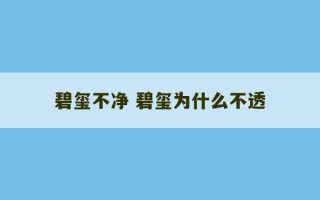 碧玺不净 碧玺为什么不透